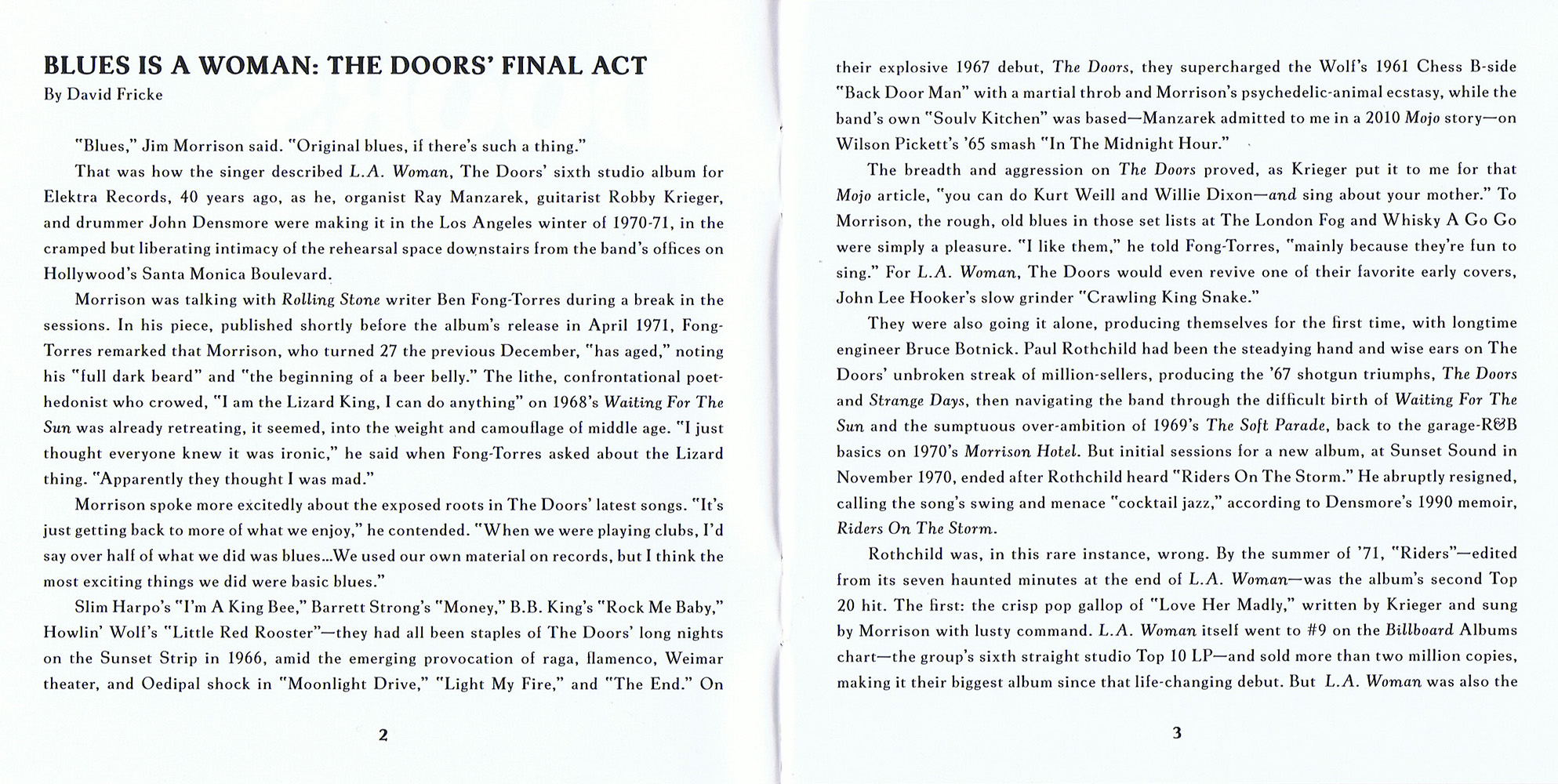 BLUES IS A WOMAN: THE DOORS' FINAL ACT
By David Fricke

"Blues," Jim Morrison said. "Original blues, if there's such a thing."

That was how the singer described L.A. Woman, The Doors' sixth studio album for Elektra Records, 40 years ago, as he, organist Ray Manzarek, guitarist Robby Krieger, and drummer John Densmore were making it in the Los Angeles winter of 1970-71, in the cramped but liberating intimacy of the rehearsal space downstairs from the band's offices on Hollywood's Santa Monica Boulevard.

Morrison was talking with Rolling Stone writer Ben Fong-Torres during a break in the sessions. In his piece, published shortly before the album's release in April 1971, Fong-Torres remarked that Morrison, who turned 27 the previous December, "has aged," noting his "full dark beard" and "the beginning of a beer belly." The lithe, confrontational poet-hedonist who crowed, "I am the Lizard King, I can do anything" on 1968's Waiting For The Sun was already retreating, it seemed, into the weight and camouflage of middle age. "I just thought everyone knew it was ironic," he said when Fong-Torres asked about the Lizard thing. "Apparently they thought I was mad."

Morrison spoke more excitedly about the exposed roots in The Doors' latest songs. "It's just getting back to more of what we enjoy," he contended. "When we were playing clubs, I'd say over half of what we did was blues...We used our own material on records, but I think the most exciting things we did were basic blues."

Slim Harpo's "I'm A King Bee," Barrett Strong's "Money," B.B. King's "Rock Me Baby," Howlin' Wolf's "Little Red Rooster"—they had all been staples of The Doors' long nights on the Sunset Strip in 1966, amid the emerging provocation of raga, flamenco, Weimar theater, and Oedipal shock in "Moonlight Drive," "Light My Fire," and "The End." On

2

their explosive 1967 debut, The Doors, they supercharged the Wolf's 1961 Chess B-side "Back Door Man" with a martial throb and Morrison's psychedelic-animal ecstasy, while the band's own "Soulv Kitchen" was based—Manzarek admitted to me in a 2010 Mojo story—on Wilson Pickett's '65 smash "In The Midnight Hour."

The breadth and aggression on The Doors proved, as Krieger put it to me for that Mojo article, "you can do Kurt Weill and Willie Dixon—and sing about your mother." To Morrison, the rough, old blues in those set lists at The London Fog and Whisky A Go Go were simply a pleasure. "I like them," he told Fong-Torres, "mainly because they're fun to sing." For L.A. Woman, The Doors would even revive one of their favorite early covers, John Lee Hooker's slow grinder "Crawling King Snake."

They were also going it alone, producing themselves for the first time, with longtime engineer Bruce Botnick. Paul Rothchild had been the steadying hand and wise ears on The Doors' unbroken streak of million-sellers, producing the '67 shotgun triumphs, The Doors and Strange Days, then navigating the band through the difficult birth of Waiting For The Sun and the sumptuous over-ambition of 1969's The Soft Parade, back to the garage-R&B basics on 1970's Morrison Hotel. But initial sessions for a new album, at Sunset Sound in November 1970, ended after Rothchild heard "Riders On The Storm." He abruptly resigned, calling the song's swing and menace "cocktail jazz," according to Densmore's 1990 memoir, Riders On The Storm.

Rothchild was, in this rare instance, wrong. By the summer of '71, "Riders"—edited from its seven haunted minutes at the end of L.A. Woman—was the album's second Top 20 hit. The first: the crisp pop gallop of "Love Her Madly," written by Krieger and sung by Morrison with lusty command. L.A. Woman itself went to #9 on the Billboard Albums chart—the group's sixth straight studio Top 10 LP—and sold more than two million copies, making it their biggest album since that life-changing debut. But L.A. Woman was also the

3